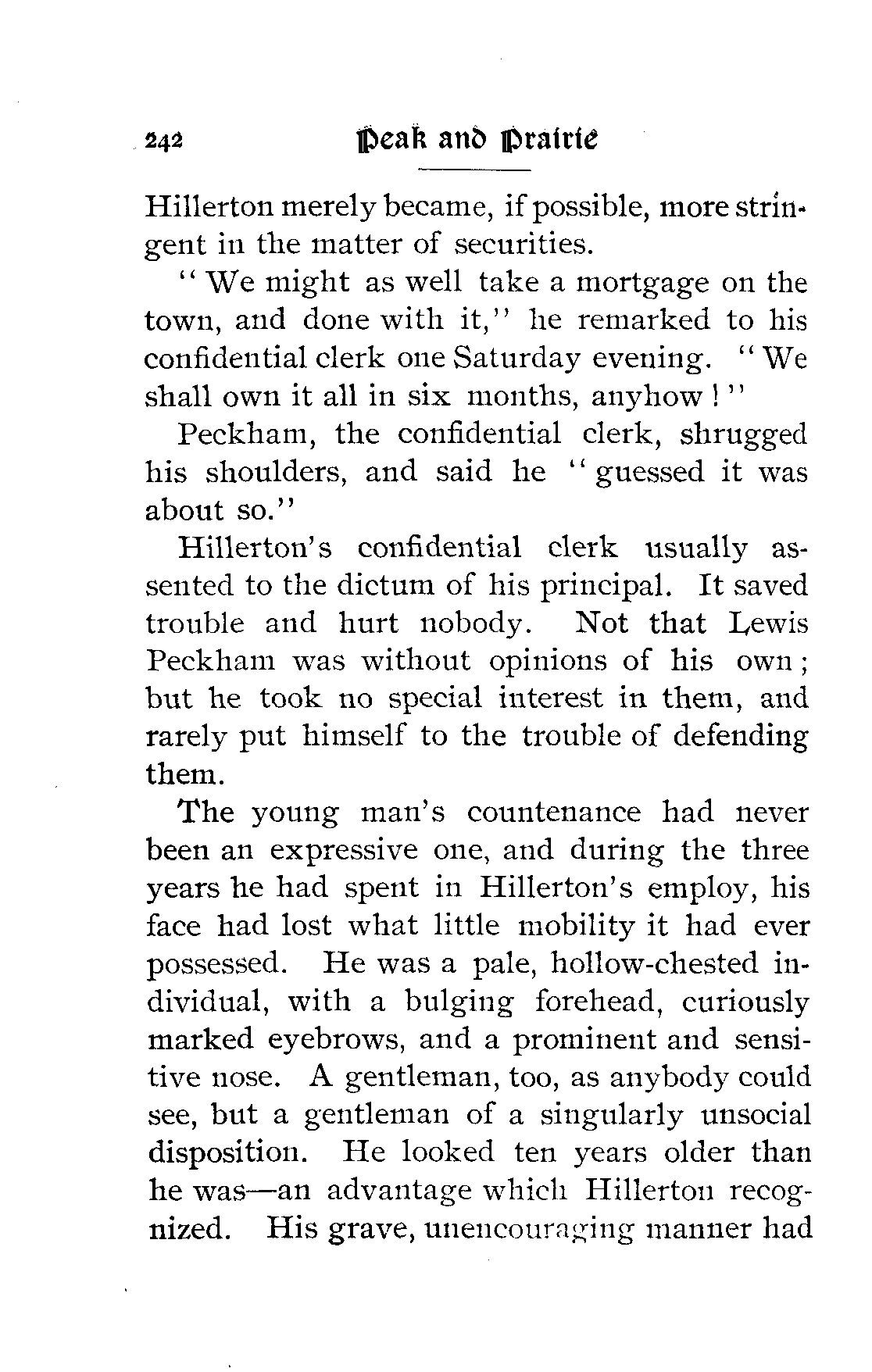 242 Peak and Prairie

Hillerton merely became, if possible, more stringent in the matter of securities.

"We might as well take a mortgage on the town, and done with it," he remarked to his confidential clerk one Saturday evening. "We shall own it all in six months, anyhow!"

Peckham, the confidential clerk, shrugged his shoulders, and said he "guessed it was about so."

Hillerton's confidential clerk usually assented to the dictum of his principal. It saved trouble and hurt nobody. Not that Lewis Peckham was without opinions of his own; but he took no special interest in them, and rarely put himself to the trouble of defending them.

The young man's countenance had never been an expressive one, and during the three years he had spent in Hillerton's employ, his face had lost what little mobility it had ever possessed. He was a pale, hollow-chested individual, with a bulging forehead, curiously marked eyebrows, and a prominent and sensitive nose. A gentleman, too, as anybody could see, but a gentleman of a singularly unsocial disposition. He looked ten years older than he was—an advantage which Hillerton recognized. His grave, unencouraging manner had